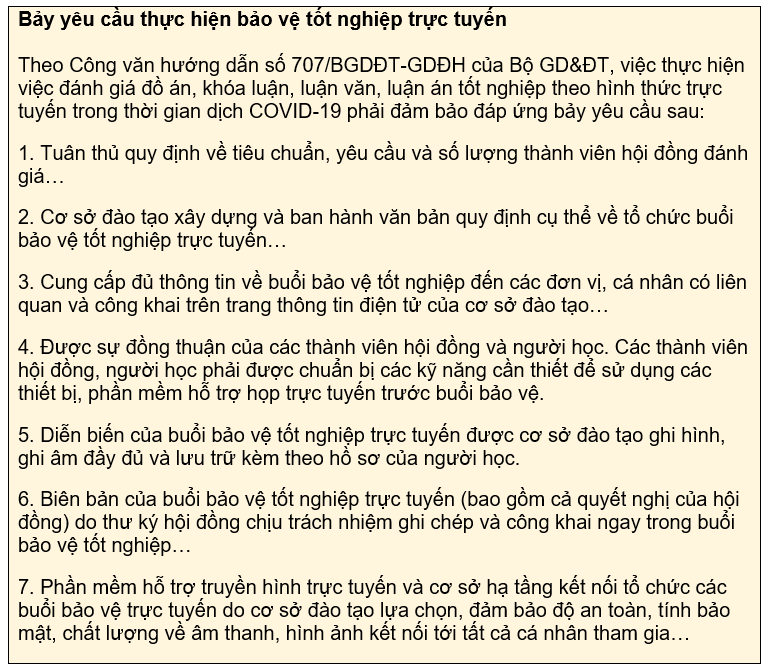 Bảy yêu cầu thực hiện bảo vệ tốt nghiệp trực tuyến

Theo Công văn hướng dẫn số 707/BGDĐT-GDĐH của Bộ GD&ĐT, việc thực hiện việc đánh giá đồ án, khóa luận, luận văn, luận án tốt nghiệp theo hình thức trực tuyến trong thời gian dịch COVID-19 phải đảm bảo đáp ứng bảy yêu cầu sau:

1. Tuân thủ quy định về tiêu chuẩn, yêu cầu và số lượng thành viên hội đồng đánh giá…

2. Cơ sở đào tạo xây dựng và ban hành văn bản quy định cụ thể về tổ chức buổi bảo vệ tốt nghiệp trực tuyến…

3. Cung cấp đủ thông tin về buổi bảo vệ tốt nghiệp đến các đơn vị, cá nhân có liên quan và công khai trên trang thông tin điện tử của cơ sở đào tạo…

4. Được sự đồng thuận của các thành viên hội đồng và người học. Các thành viên hội đồng, người học phải được chuẩn bị các kỹ năng cần thiết để sử dụng các thiết bị, phần mềm hỗ trợ họp trực tuyến trước buổi bảo vệ.

5. Diễn biến của buổi bảo vệ tốt nghiệp trực tuyến được cơ sở đào tạo ghi hình, ghi âm đầy đủ và lưu trữ kèm theo hồ sơ của người học.

6. Biên bản của buổi bảo vệ tốt nghiệp trực tuyến (bao gồm cả quyết nghị của hội đồng) do thư ký hội đồng chịu trách nhiệm ghi chép và công khai ngay trong buổi bảo vệ tốt nghiệp…

7. Phần mềm hỗ trợ truyền hình trực tuyến và cơ sở hạ tầng kết nối tổ chức các buổi bảo vệ trực tuyến do cơ sở đào tạo lựa chọn, đảm bảo độ an toàn, tính bảo mật, chất lượng về âm thanh, hình ảnh kết nối tới tất cả cá nhân tham gia…